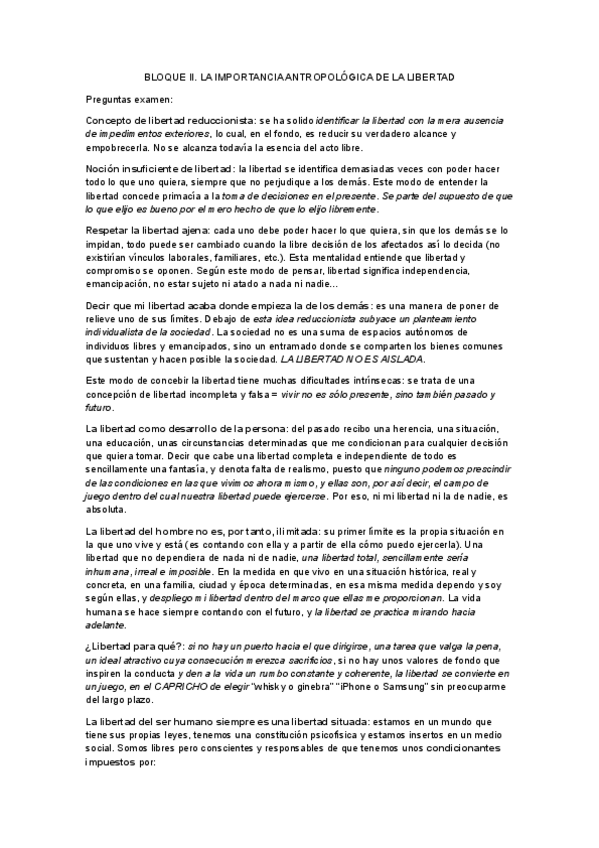 BLOQUE II. LA IMPORTANCIA ANTROPOLÓGICA DE LA LIBERTAD

Preguntas examen:

Concepto de libertad reduccionista: se ha solido identificar la libertad con la mera ausencia de impedimentos exteriores, lo cual, en el fondo, es reducir su verdadero alcance y empobrecerla. No se alcanza todavía la esencia del acto libre.

Noción insuficiente de libertad: la libertad se identifica demasiadas veces con poder hacer todo lo que uno quiera, siempre que no perjudique a los demás. Este modo de entender la libertad concede primacía a la toma de decisiones en el presente. Se parte del supuesto de que lo que elijo es bueno por el mero hecho de que lo elijo libremente.

Respetar la libertad ajena: cada uno debe poder hacer lo que quiera, sin que los demás se lo impidan, todo puede ser cambiado cuando la libre decisión de los afectados así lo decida (no existirían vínculos laborales, familiares, etc.). Esta mentalidad entiende que libertad y compromiso se oponen. Según este modo de pensar, libertad significa independencia, emancipación, no estar sujeto ni atado a nada ni nadie...

Decir que mi libertad acaba donde empieza la de los demás: es una manera de poner de relieve uno de sus límites. Debajo de esta idea reduccionista subyace un planteamiento individualista de la sociedad. La sociedad no es una suma de espacios autónomos de individuos libres y emancipados, sino un entramado donde se comparten los bienes comunes que sustentan y hacen posible la sociedad. LA LIBERTAD NO ES AISLADA.

Este modo de concebir la libertad tiene muchas dificultades intrínsecas: se trata de una concepción de libertad incompleta y falsa = vivir no es sólo presente, sino también pasado y futuro.

La libertad como desarrollo de la persona: del pasado recibo una herencia, una situación, una educación, unas circunstancias determinadas que me condicionan para cualquier decisión que quiera tomar. Decir que cabe una libertad completa e independiente de todo es sencillamente una fantasía, y denota falta de realismo, puesto que ninguno podemos prescindir de las condiciones en las que vivimos ahora mismo, y ellas son, por así decir, el campo de juego dentro del cual nuestra libertad puede ejercerse. Por eso, ni mi libertad ni la de nadie, es absoluta.

La libertad del hombre no es, por tanto, ilimitada: su primer límite es la propia situación en la que uno vive y está (es contando con ella y a partir de ella cómo puedo ejercerla). Una libertad que no dependiera de nada ni de nadie, una libertad total, sencillamente sería inhumana, irreal e imposible. En la medida en que vivo en una situación histórica, real y concreta, en una familia, ciudad y época determinadas, en esa misma medida dependo y soy según ellas, y despliego mi libertad dentro del marco que ellas me proporcionan. La vida humana se hace siempre contando con el futuro, y la libertad se practica mirando hacia adelante.

¿Libertad para qué?: si no hay un puerto hacia el que dirigirse, una tarea que valga la pena, un ideal atractivo cuya consecución merezca sacrificios, si no hay unos valores de fondo que inspiren la conducta y den a la vida un rumbo constante y coherente, la libertad se convierte en un juego, en el CAPRICHO de elegir "whisky o ginebra" "iPhone o Samsung" sin preocuparme del largo plazo.

La libertad del ser humano siempre es una libertad situada: estamos en un mundo que tiene sus propias leyes, tenemos una constitución psicofísica y estamos insertos en un medio social. Somos libres pero conscientes y responsables de que tenemos unos condicionantes impuestos por: